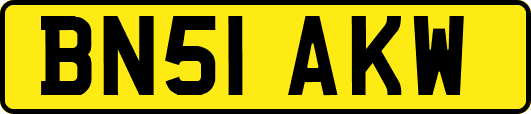 BN51 AKW